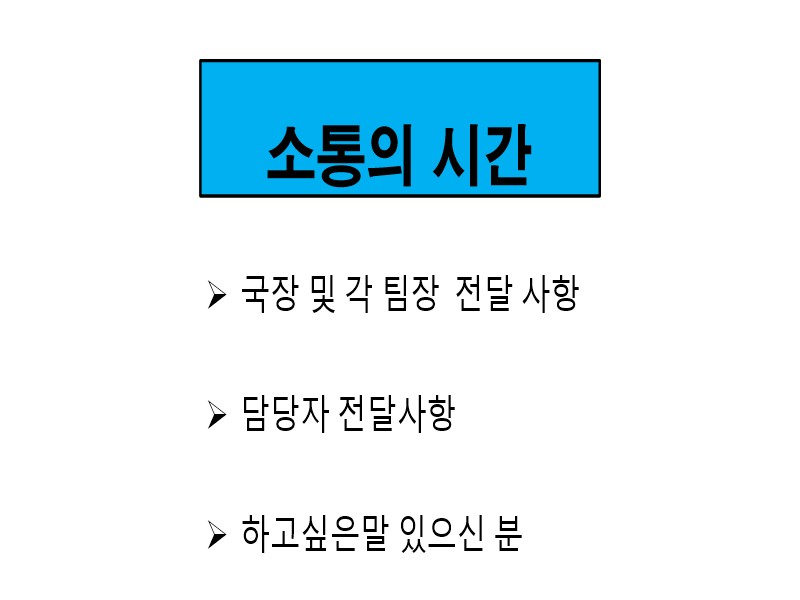 소통의 시간

➢ 국장 및 각 팀장 전달 사항

➢ 담당자 전달사항

➢ 하고싶은말 있으신 분